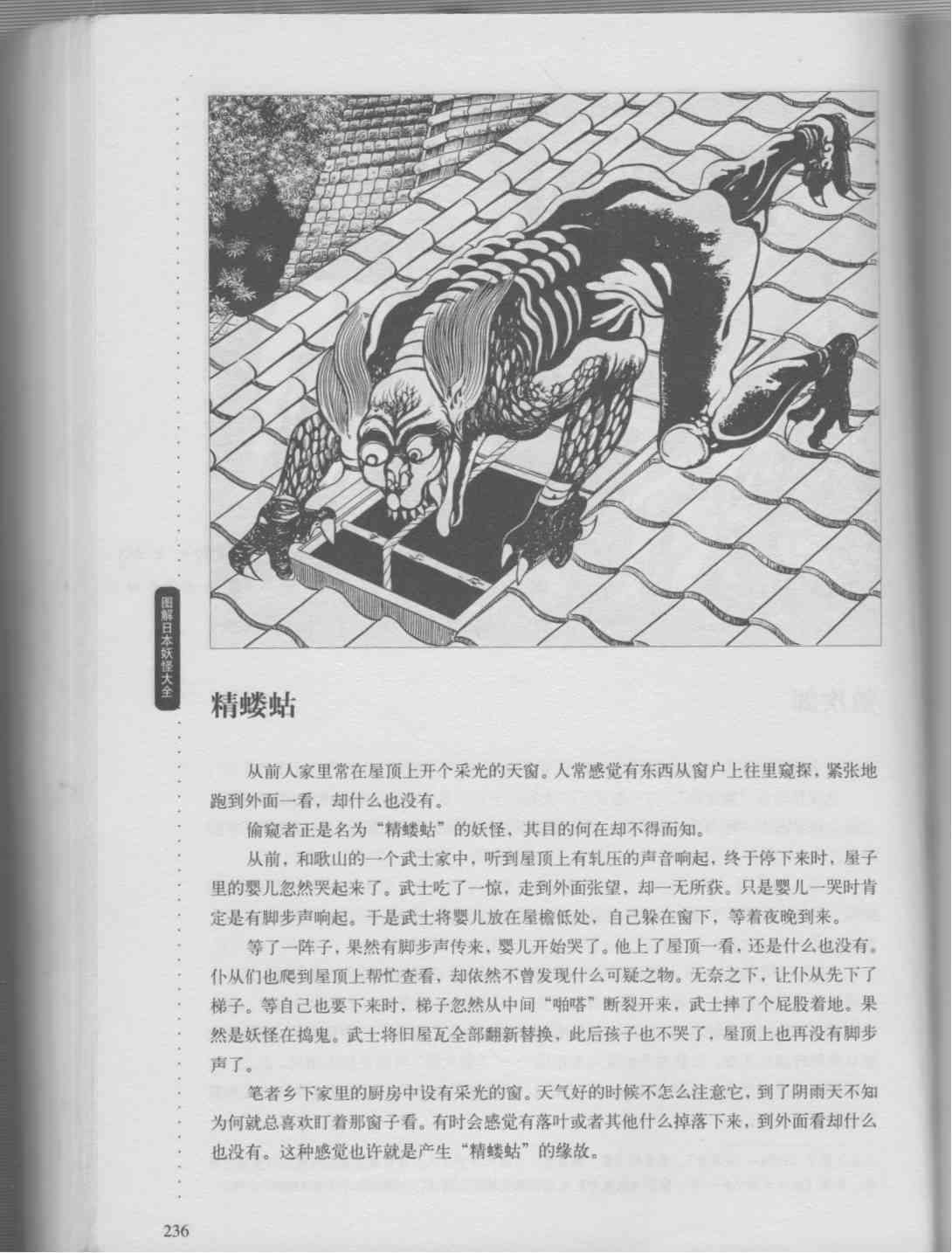 图解日本妖怪大全

精蝼蛄

从前人家里常在屋顶上开个采光的天窗。人常感觉有东西从窗户上往里窥探，紧张地跑到外面一看，却什么也没有。

偷窥者正是名为“精蝼蛄”的妖怪，其目的何在却不得而知。

从前，和歌山的一个武士家中，听到屋顶上有轧压的声音响起，终于停下来时，屋子里的婴儿忽然哭起来了。武士吃了一惊，走到外面张望，却一无所获。只是婴儿一哭时肯定是有脚步声响起。于是武士将婴儿放在屋檐低处，自己躲在窗下，等着夜晚到来。

等了一阵子，果然有脚步声传来，婴儿开始哭了。他上了屋顶一看，还是什么也没有。仆从们也爬到屋顶上帮忙查看，却依然不曾发现什么可疑之物。无奈之下，让仆从先下了梯子。等自己也要下来时，梯子忽然从中间“啪嗒”断裂开来，武士摔了个屁股着地。果然是妖怪在捣鬼。武士将旧屋瓦全部翻新替换，此后孩子也不哭了，屋顶上也再没有脚步声了。

笔者乡下家里的厨房中设有采光的窗。天气好的时候不怎么注意它，到了阴雨天不知为何就总喜欢盯着那窗子看。有时会感觉有落叶或者其他什么掉落下来，到外面看却什么也没有。这种感觉也许就是产生“精蝼蛄”的缘故。

236